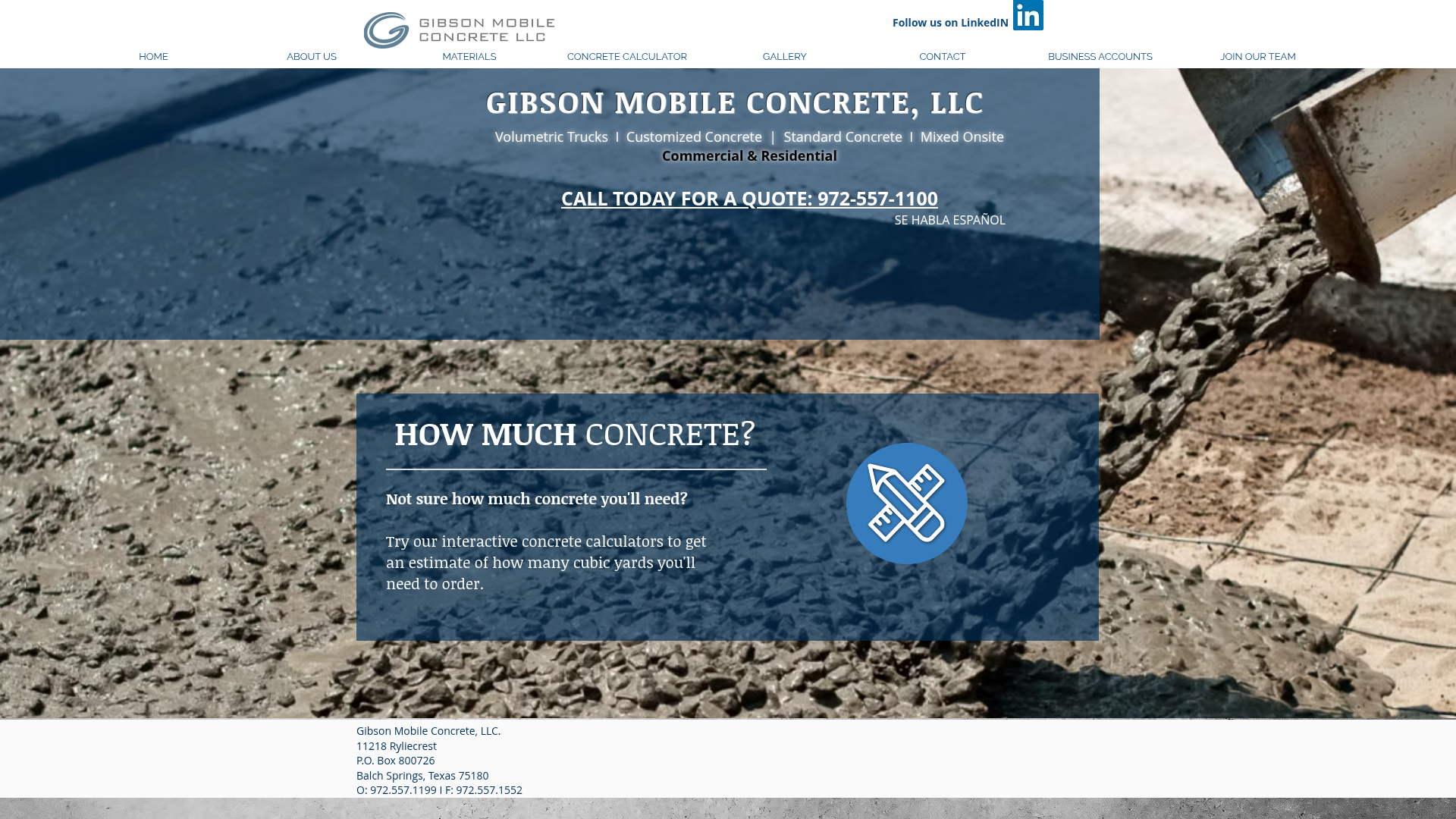 GIBSON MOBILE CONCRETE LLC

Follow us on LinkedIN in

HOME ABOUT US MATERIALS CONCRETE CALCULATOR GALLERY CONTACT BUSINESS ACCOUNTS JOIN OUR TEAM

GIBSON MOBILE CONCRETE, LLC

Volumetric Trucks I Customized Concrete | Standard Concrete I Mixed Onsite
Commercial & Residential

CALL TODAY FOR A QUOTE: 972-557-1100
SE HABLA ESPAÑOL

HOW MUCH CONCRETE?

Not sure how much concrete you'll need?

Try our interactive concrete calculators to get an estimate of how many cubic yards you'll need to order.

Gibson Mobile Concrete, LLC.
11218 Ryliecrest
P.O. Box 800726
Balch Springs, Texas 75180
O: 972.557.1199 I F: 972.557.1552